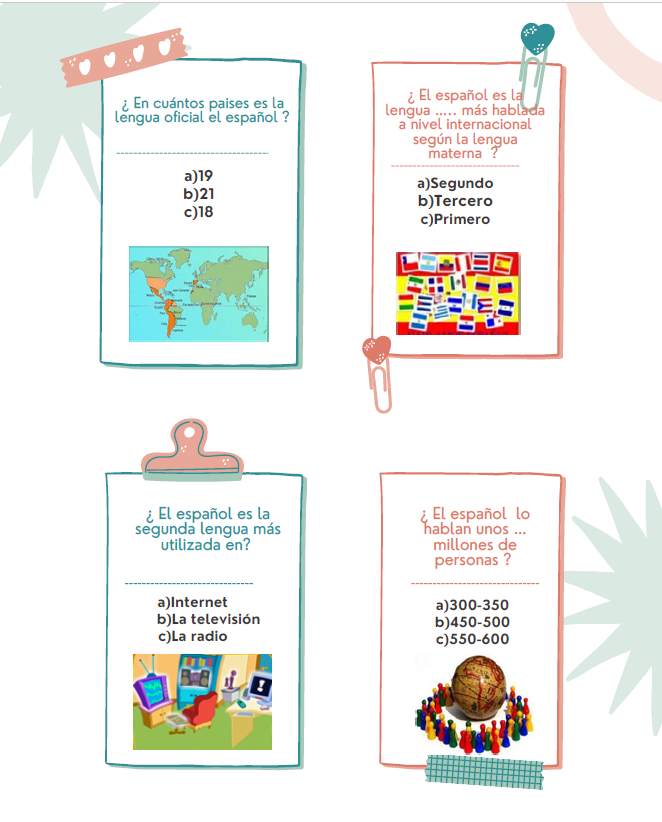 ¿ En cuántos paises es la lengua oficial el español ?

a)19
b)21
c)18

¿ El español es la lengua ..... más hablada a nivel internacional según la lengua materna ?

a)Segundo
b)Tercero
c)Primero

¿ El español es la segunda lengua más utilizada en?

a)Internet
b)La televisión
c)La radio

¿ El español lo hablan unos ... millones de personas ?

a)300-350
b)450-500
c)550-600